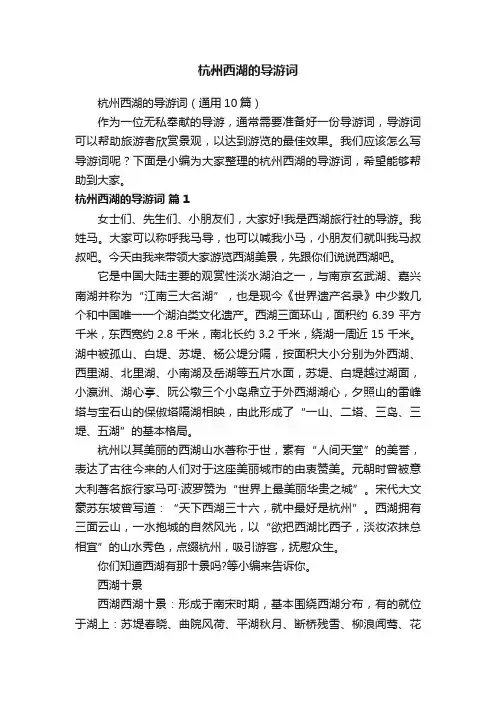 杭州西湖的导游词

杭州西湖的导游词（通用10篇）

作为一位无私奉献的导游，通常需要准备好一份导游词，导游词可以帮助旅游者欣赏景观，以达到游览的最佳效果。我们应该怎么写导游词呢？下面是小编为大家整理的杭州西湖的导游词，希望能够帮助到大家。

杭州西湖的导游词 篇1

女士们、先生们、小朋友们，大家好!我是西湖旅行社的导游。我姓马。大家可以称呼我马导，也可以喊我小马，小朋友们就叫我马叔叔吧。今天由我来带领大家游览西湖美景，先跟你们说说西湖吧。

它是中国大陆主要的观赏性淡水湖泊之一，与南京玄武湖、嘉兴南湖并称为“江南三大名湖”，也是现今《世界遗产名录》中少数几个和中国唯一一个湖泊类文化遗产。西湖三面环山，面积约 6.39 平方千米，东西宽约 2.8 千米，南北长约 3.2 千米，绕湖一周近 15 千米。湖中被孤山、白堤、苏堤、杨公堤分隔，按面积大小分别为外西湖、西里湖、北里湖、小南湖及岳湖等五片水面，苏堤、白堤越过湖面，小瀛洲、湖心亭、阮公墩三个小岛鼎立于外西湖湖心，夕照山的雷峰塔与宝石山的保俶塔隔湖相映，由此形成了“一山、二塔、三岛、三堤、五湖”的基本格局。

杭州以其美丽的西湖山水著称于世，素有“人间天堂”的美誉，表达了古往今来的人们对于这座美丽城市的由衷赞美。元朝时曾被意大利著名旅行家马可·波罗赞为“世界上最美丽华贵之城”。宋代大文豪苏东坡曾写道：“天下西湖三十六，就中最好是杭州”。西湖拥有三面云山，一水抱城的自然风光，以“欲把西湖比西子，淡妆浓抹总相宜”的山水秀色，点缀杭州，吸引游客，抚慰众生。

你们知道西湖有那十景吗?等小编来告诉你。

西湖十景

西湖西湖十景：形成于南宋时期，基本围绕西湖分布，有的就位于湖上：苏堤春晓、曲院风荷、平湖秋月、断桥残雪、柳浪闻莺、花